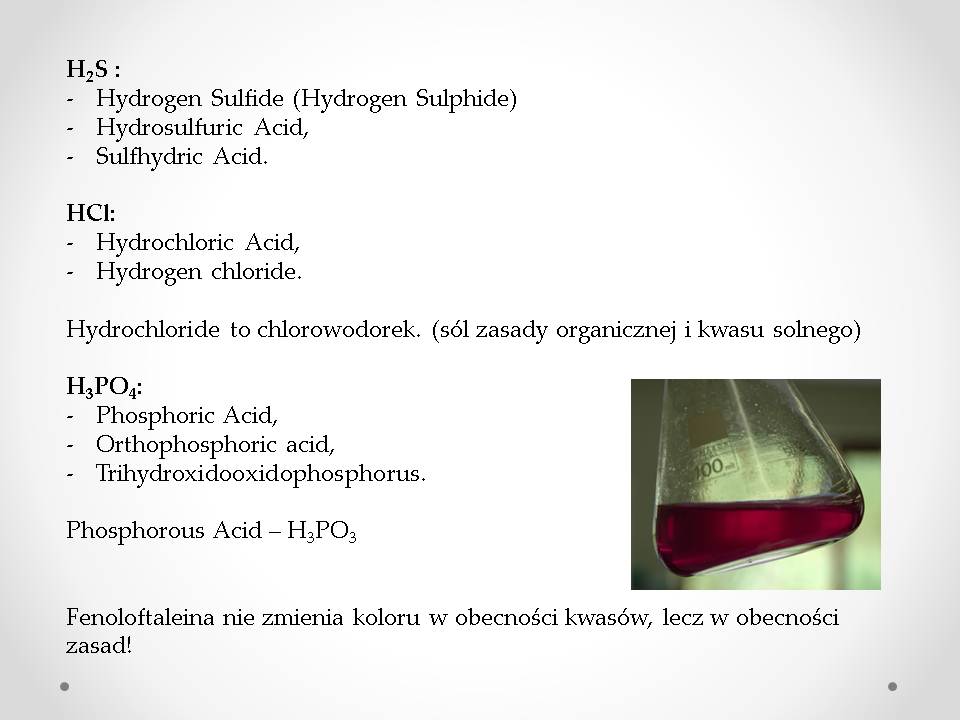 $H_2S$ :
- Hydrogen Sulfide (Hydrogen Sulphide)
- Hydrosulfuric Acid,
- Sulfhydric Acid.

HCl:
- Hydrochloric Acid,
- Hydrogen chloride.

Hydrochloride to chlorowodorek. (sól zasady organicznej i kwasu solnego)

$H_3PO_4$:
- Phosphoric Acid,
- Orthophosphoric acid,
- Trihydroxidooxidophosphorus.

Phosphorous Acid – $H_3PO_3$

Fenoloftaleina nie zmienia koloru w obecności kwasów, lecz w obecności zasad!